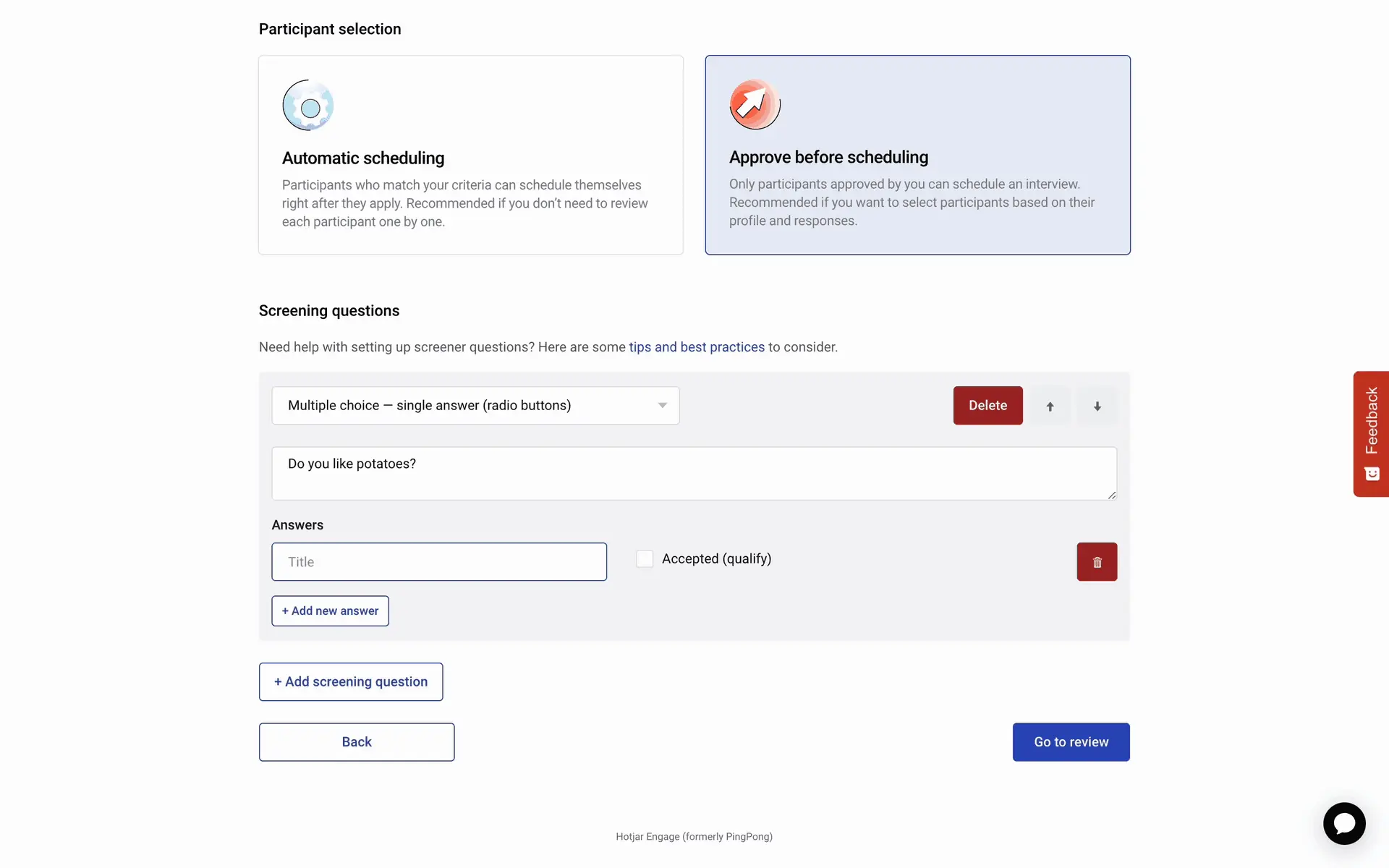 Participant selection

Automatic scheduling

Participants who match your criteria can schedule themselves right after they apply. Recommended if you don't need to review each participant one by one.

Approve before scheduling

Only participants approved by you can schedule an interview. Recommended if you want to select participants based on their profile and responses.

Screening questions

Need help with setting up screener questions? Here are some tips and best practices to consider.

Multiple choice — single answer (radio buttons)

Delete

Do you like potatoes?

Answers

Title

Accepted (qualify)

+ Add new answer

+ Add screening question

Back

Go to review

Feedback

Hotjar Engage (formerly PingPong)